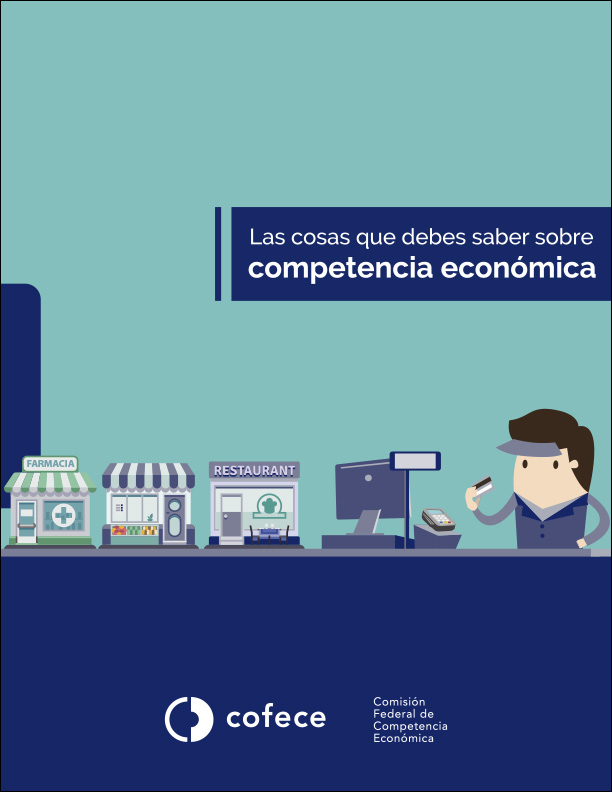 Las cosas que debes saber sobre
competencia económica

FARMACIA

RESTAURANT

cofece

Comisión
Federal de
Competencia
Económica